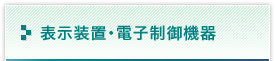 表示装置・電子制御機器